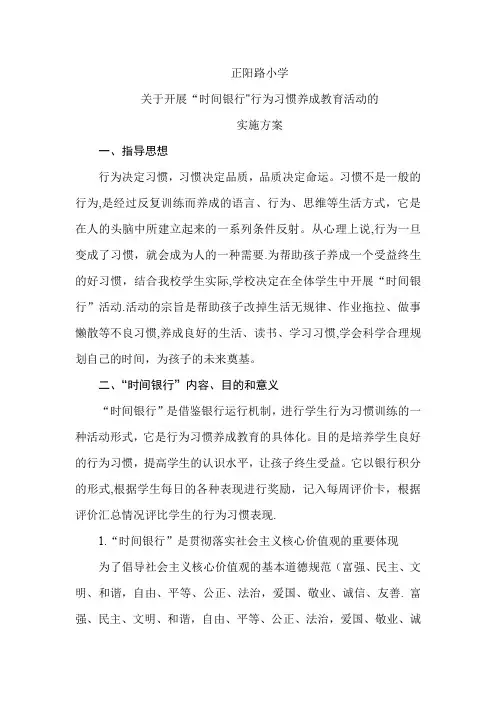 正阳路小学

关于开展“时间银行”行为习惯养成教育活动的

实施方案

一、指导思想

行为决定习惯，习惯决定品质，品质决定命运。习惯不是一般的行为,是经过反复训练而养成的语言、行为、思维等生活方式，它是在人的头脑中所建立起来的一系列条件反射。从心理上说,行为一旦变成了习惯，就会成为人的一种需要.为帮助孩子养成一个受益终生的好习惯，结合我校学生实际,学校决定在全体学生中开展“时间银行”活动.活动的宗旨是帮助孩子改掉生活无规律、作业拖拉、做事懒散等不良习惯,养成良好的生活、读书、学习习惯,学会科学合理规划自己的时间，为孩子的未来奠基。

二、“时间银行”内容、目的和意义

“时间银行”是借鉴银行运行机制，进行学生行为习惯训练的一种活动形式，它是行为习惯养成教育的具体化。目的是培养学生良好的行为习惯，提高学生的认识水平，让孩子终生受益。它以银行积分的形式,根据学生每日的各种表现进行奖励，记入每周评价卡，根据评价汇总情况评比学生的行为习惯表现.

1.“时间银行”是贯彻落实社会主义核心价值观的重要体现

为了倡导社会主义核心价值观的基本道德规范（富强、民主、文明、和谐，自由、平等、公正、法治，爱国、敬业、诚信、友善. 富强、民主、文明、和谐，自由、平等、公正、法治，爱国、敬业、诚